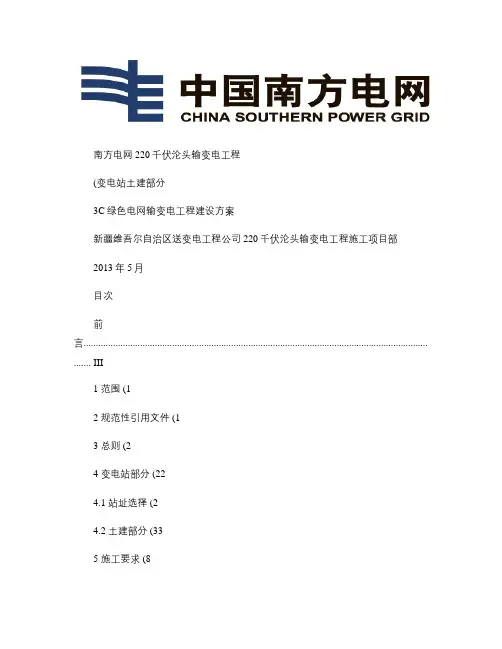 中国南方电网
CHINA SOUTHERN POWER GRID

南方电网220千伏沦头输变电工程

(变电站土建部分

3C绿色电网输变电工程建设方案

新疆维吾尔自治区送变电工程公司220千伏沦头输变电工程施工项目部

2013年5月

目次

前言............................................................................................................................................ III

1 范围 (1

2 规范性引用文件 (1

3 总则 (2

4 变电站部分 (22

4.1 站址选择 (2

4.2 土建部分 (33

5 施工要求 (8